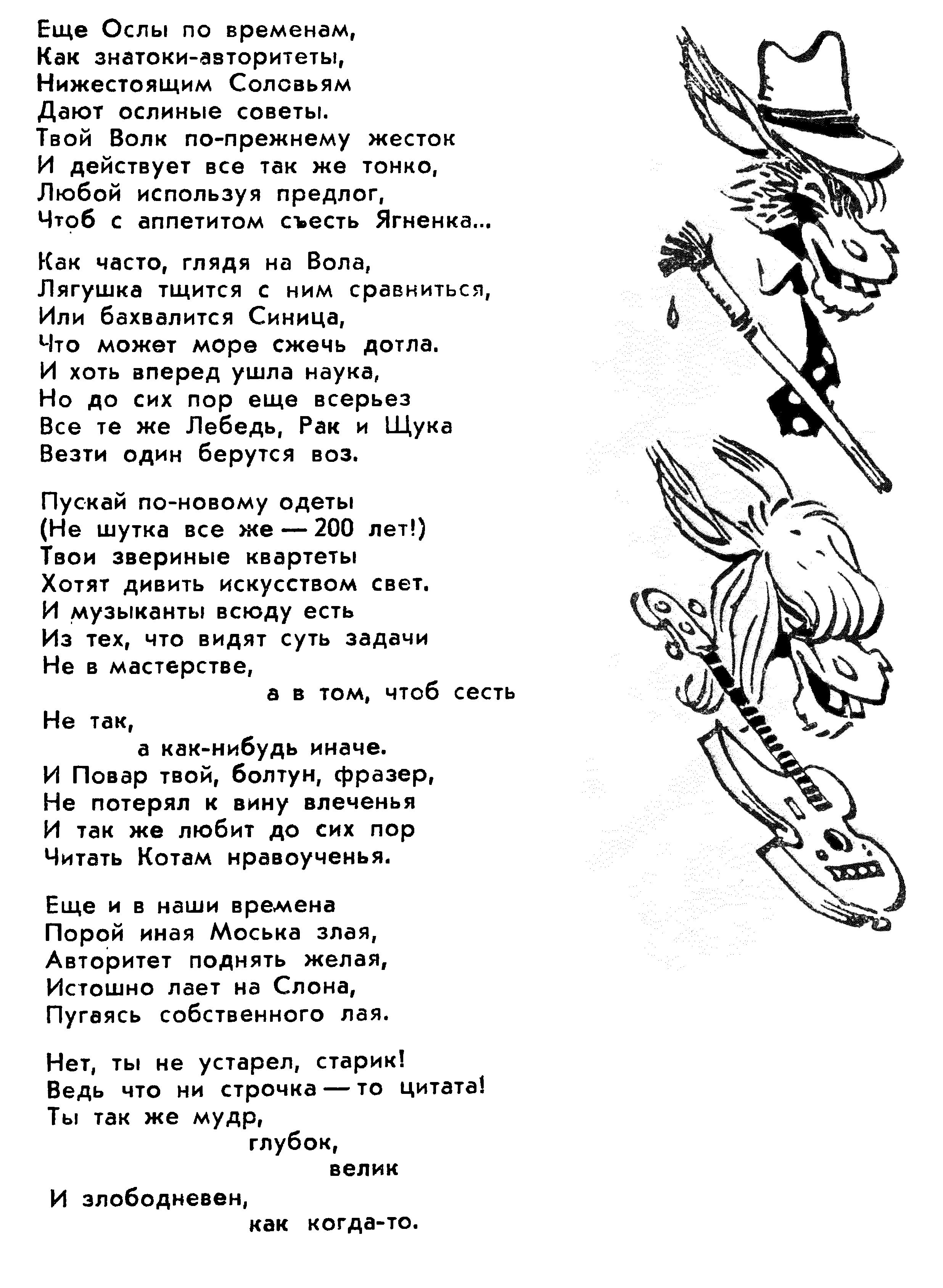 Еще Ослы по временам,
Как знатоки-авторитеты,
Нижестоящим Соловьям
Дают ослиные советы.
Твой Волк по-прежнему жесток
И действует все так же тонко,
Любой используя предлог,
Чтоб с аппетитом съесть Ягненка...

Как часто, глядя на Вола,
Лягушка тщится с ним сравниться,
Или бахвалится Синица,
Что может море сжечь дотла.
И хоть вперед ушла наука,
Но до сих пор еще всерьез
Все те же Лебедь, Рак и Щука
Везти один берутся воз.

Пускай по-новому одеты
(Не шутка все же — 200 лет!)
Твои звериные квартеты
Хотят дивить искусством свет.
И музыканты всюду есть
Из тех, что видят суть задачи
Не в мастерстве,
а в том, чтоб сесть
Не так,
а как-нибудь иначе.
И Повар твой, болтун, фразер,
Не потерял к вину влеченья
И так же любит до сих пор
Читать Котам нравоученья.

Еще и в наши времена
Порой иная Моська злая,
Авторитет поднять желая,
Истошно лает на Слона,
Пугаясь собственного лая.

Нет, ты не устарел, старик!
Ведь что ни строчка — то цитата!
Ты так же мудр,
глубок,
велик
И злободневен,
как когда-то.